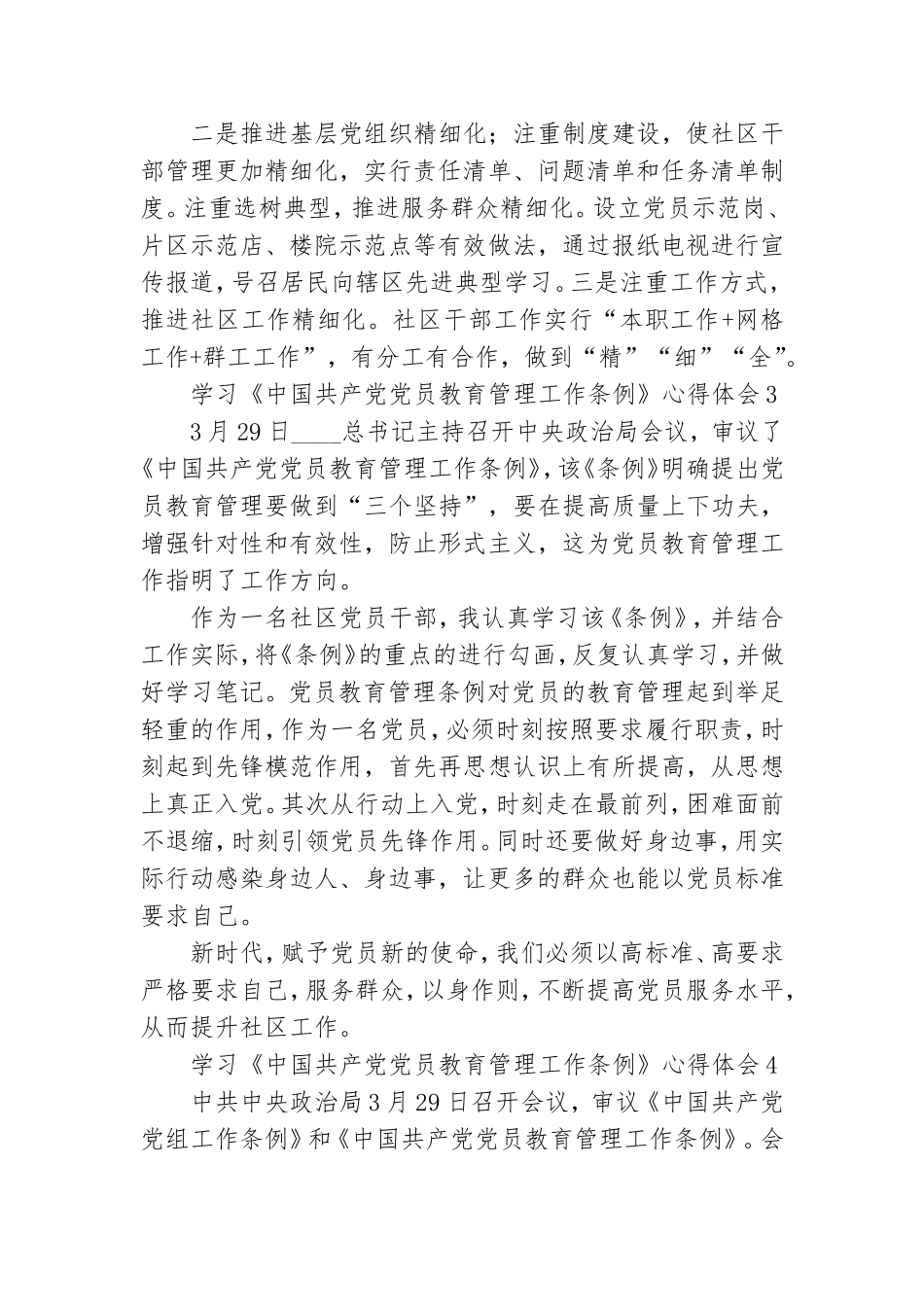 二是推进基层党组织精细化；注重制度建设，使社区干部管理更加精细化，实行责任清单、问题清单和任务清单制度。注重选树典型，推进服务群众精细化。设立党员示范岗、片区示范店、楼院示范点等有效做法，通过报纸电视进行宣传报道，号召居民向辖区先进典型学习。三是注重工作方式，推进社区工作精细化。社区干部工作实行“本职工作+网格工作+群工工作”，有分工有合作，做到“精”“细”“全”。

学习《中国共产党党员教育管理工作条例》心得体会3

3月29日____总书记主持召开中央政治局会议，审议了《中国共产党党员教育管理工作条例》，该《条例》明确提出党员教育管理要做到“三个坚持”，要在提高质量上下功夫，增强针对性和有效性，防止形式主义，这为党员教育管理工作指明了工作方向。

作为一名社区党员干部，我认真学习该《条例》，并结合工作实际，将《条例》的重点的进行勾画，反复认真学习，并做好学习笔记。党员教育管理条例对党员的教育管理起到举足轻重的作用，作为一名党员，必须时刻按照要求履行职责，时刻起到先锋模范作用，首先再思想认识上有所提高，从思想上真正入党。其次从行动上入党，时刻走在最前列，困难面前不退缩，时刻引领党员先锋作用。同时还要做好身边事，用实际行动感染身边人、身边事，让更多的群众也能以党员标准要求自己。

新时代，赋予党员新的使命，我们必须以高标准、高要求严格要求自己，服务群众，以身作则，不断提高党员服务水平，从而提升社区工作。

学习《中国共产党党员教育管理工作条例》心得体会4

中共中央政治局3月29日召开会议，审议《中国共产党党组工作条例》和《中国共产党党员教育管理工作条例》。会